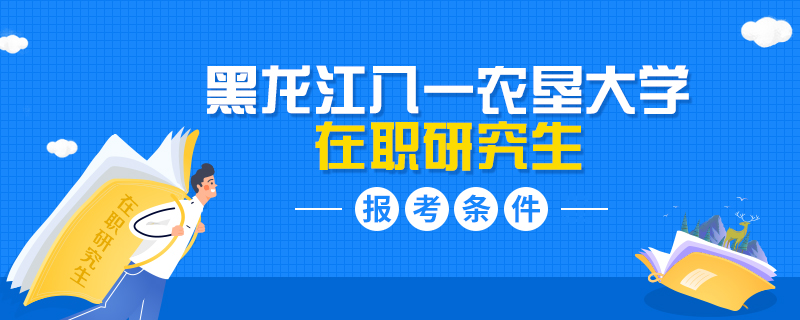 黑龙江八一农垦大学
在职研究生

报考条件

在职研究生